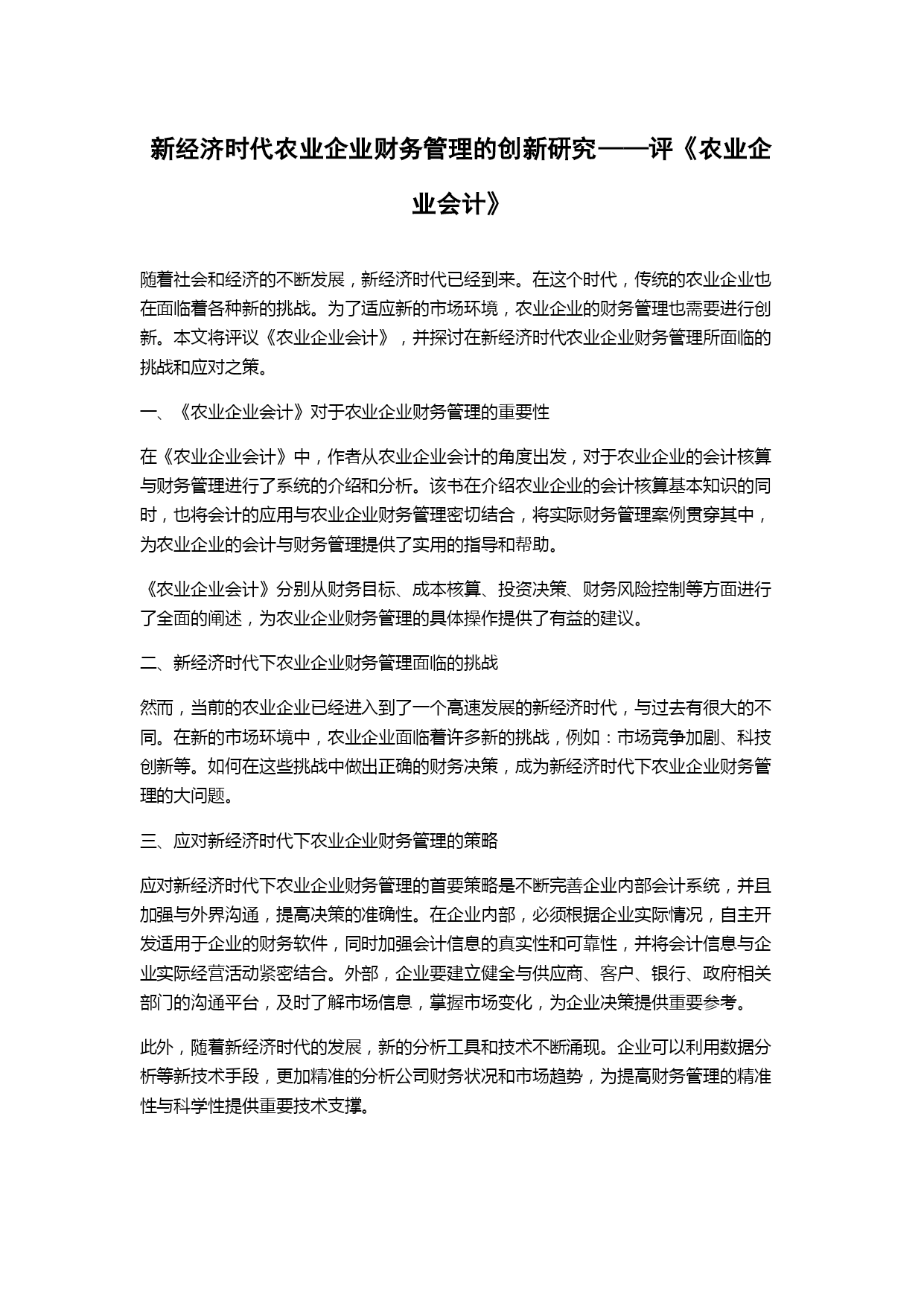 新经济时代农业企业财务管理的创新研究——评《农业企业会计》

随着社会和经济的不断发展，新经济时代已经到来。在这个时代，传统的农业企业也在面临着各种新的挑战。为了适应新的市场环境，农业企业的财务管理也需要进行创新。本文将评议《农业企业会计》，并探讨在新经济时代农业企业财务管理所面临的挑战和应对之策。

一、《农业企业会计》对于农业企业财务管理的重要性

在《农业企业会计》中，作者从农业企业会计的角度出发，对于农业企业的会计核算与财务管理进行了系统的介绍和分析。该书在介绍农业企业的会计核算基本知识的同时，也将会计的应用与农业企业财务管理密切结合，将实际财务管理案例贯穿其中，为农业企业的会计与财务管理提供了实用的指导和帮助。

《农业企业会计》分别从财务目标、成本核算、投资决策、财务风险控制等方面进行了全面的阐述，为农业企业财务管理的具体操作提供了有益的建议。

二、新经济时代下农业企业财务管理面临的挑战

然而，当前的农业企业已经进入到了一个高速发展的新经济时代，与过去有很大的不同。在新的市场环境中，农业企业面临着许多新的挑战，例如：市场竞争加剧、科技创新等。如何在这些挑战中做出正确的财务决策，成为新经济时代下农业企业财务管理的大问题。

三、应对新经济时代下农业企业财务管理的策略

应对新经济时代下农业企业财务管理的首要策略是不断完善企业内部会计系统，并且加强与外界沟通，提高决策的准确性。在企业内部，必须根据企业实际情况，自主开发适用于企业的财务软件，同时加强会计信息的真实性和可靠性，并将会计信息与企业实际经营活动紧密结合。外部，企业要建立健全与供应商、客户、银行、政府相关部门的沟通平台，及时了解市场信息，掌握市场变化，为企业决策提供重要参考。

此外，随着新经济时代的发展，新的分析工具和技术不断涌现。企业可以利用数据分析等新技术手段，更加精准的分析公司财务状况和市场趋势，为提高财务管理的精准性与科学性提供重要技术支撑。